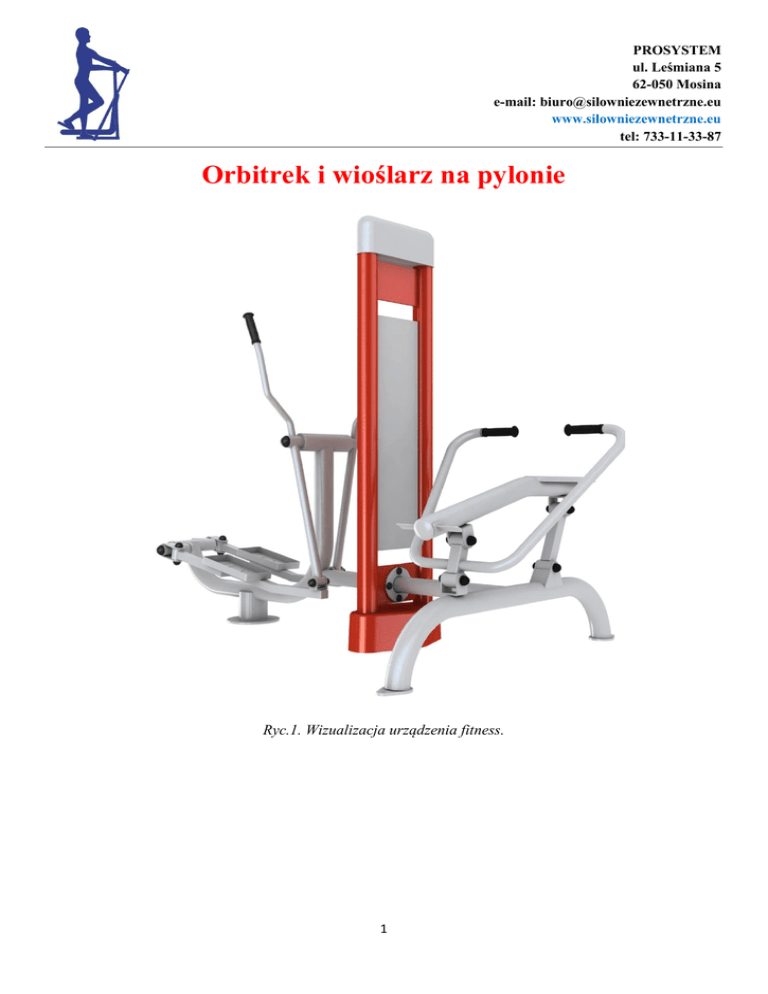 PROSYSTEM
ul. Leśmiana 5
62-050 Mosina
e-mail: biuro@silowniezewnetrzne.eu
www.silowniezewnetrzne.eu
tel: 733-11-33-87

Orbitrek i wioślarz na pylonie

Ryc.1. Wizualizacja urządzenia fitness.

1